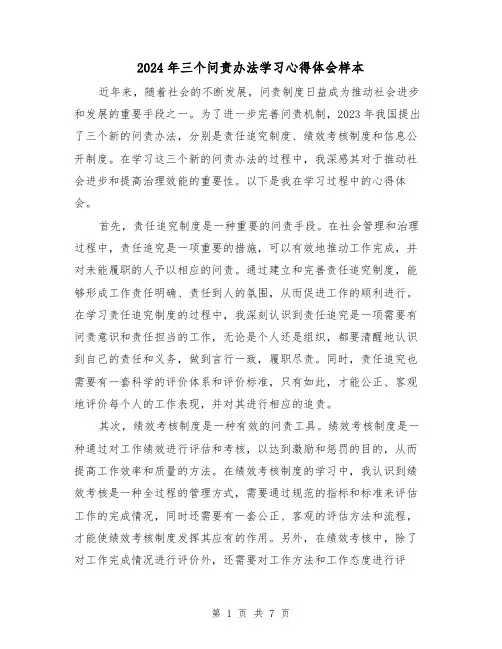 2024年三个问责办法学习心得体会样本

近年来，随着社会的不断发展，问责制度日益成为推动社会进步和发展的重要手段之一。为了进一步完善问责机制，2023年我国提出了三个新的问责办法，分别是责任追究制度、绩效考核制度和信息公开制度。在学习这三个新的问责办法的过程中，我深感其对于推动社会进步和提高治理效能的重要性。以下是我在学习过程中的心得体会。

首先，责任追究制度是一种重要的问责手段。在社会管理和治理过程中，责任追究是一项重要的措施，可以有效地推动工作完成，并对未能履职的人予以相应的问责。通过建立和完善责任追究制度，能够形成工作责任明确、责任到人的氛围，从而促进工作的顺利进行。在学习责任追究制度的过程中，我深刻认识到责任追究是一项需要有问责意识和责任担当的工作，无论是个人还是组织，都要清醒地认识到自己的责任和义务，做到言行一致，履职尽责。同时，责任追究也需要有一套科学的评价体系和评价标准，只有如此，才能公正、客观地评价每个人的工作表现，并对其进行相应的追责。

其次，绩效考核制度是一种有效的问责工具。绩效考核制度是一种通过对工作绩效进行评估和考核，以达到激励和惩罚的目的，从而提高工作效率和质量的方法。在绩效考核制度的学习中，我认识到绩效考核是一种全过程的管理方式，需要通过规范的指标和标准来评估工作的完成情况，同时还需要有一套公正、客观的评估方法和流程，才能使绩效考核制度发挥其应有的作用。另外，在绩效考核中，除了对工作完成情况进行评价外，还需要对工作方法和工作态度进行评

第 1 页 共 7 页